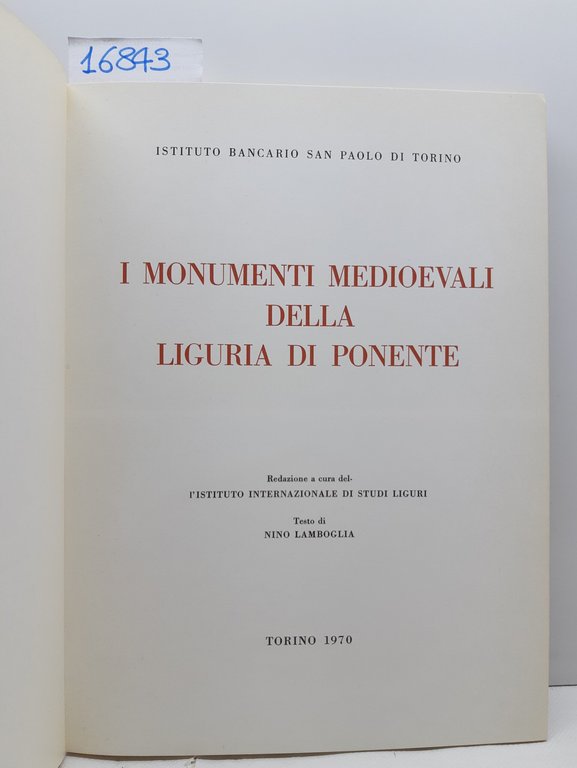 16843

ISTITUTO BANCARIO SAN PAOLO DI TORINO

I MONUMENTI MEDIOEVALI DELLA LIGURIA DI PONENTE

Redazione a cura dell'ISTITUTO INTERNAZIONALE DI STUDI LIGURI

Testo di
NINO LAMBOGLIA

TORINO 1970